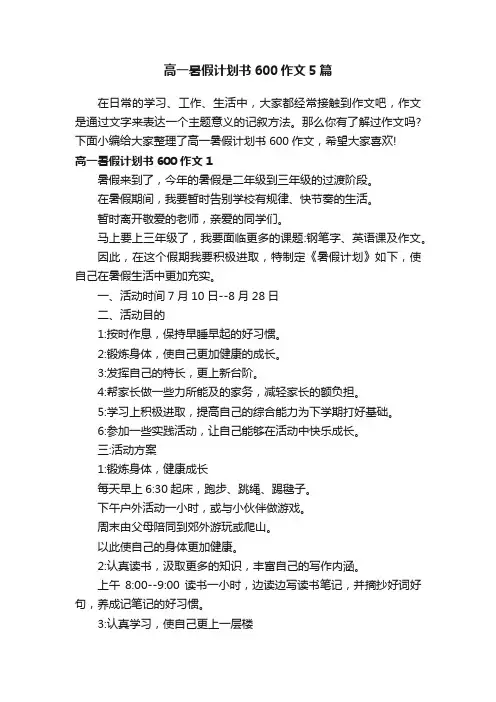 高一暑假计划书600作文5篇

在日常的学习、工作、生活中，大家都经常接触到作文吧，作文是通过文字来表达一个主题意义的记叙方法。那么你有了解过作文吗?下面小编给大家整理了高一暑假计划书600作文，希望大家喜欢!

高一暑假计划书600作文1

暑假来到了，今年的暑假是二年级到三年级的过渡阶段。

在暑假期间，我要暂时告别学校有规律、快节奏的生活。

暂时离开敬爱的老师，亲爱的同学们。

马上要上三年级了，我要面临更多的课题:钢笔字、英语课及作文。

因此，在这个假期我要积极进取，特制定《暑假计划》如下，使自己在暑假生活中更加充实。

一、活动时间7月10日--8月28日

二、活动目的

1:按时作息，保持早睡早起的好习惯。

2:锻炼身体，使自己更加健康的成长。

3:发挥自己的特长，更上新台阶。

4:帮家长做一些力所能及的家务，减轻家长的额负担。

5:学习上积极进取，提高自己的综合能力为下学期打好基础。

6:参加一些实践活动，让自己能够在活动中快乐成长。

三:活动方案

1:锻炼身体，健康成长

每天早上6:30起床，跑步、跳绳、踢毽子。

下午户外活动一小时，或与小伙伴做游戏。

周末由父母陪同到郊外游玩或爬山。

以此使自己的身体更加健康。

2:认真读书，汲取更多的知识，丰富自己的写作内涵。

上午 8:00--9:00 读书一小时，边读边写读书笔记，并摘抄好词好句，养成记笔记的好习惯。

3:认真学习，使自己更上一层楼